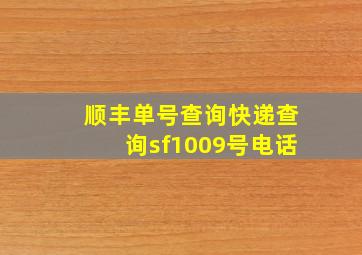 顺丰单号查询快递查询sf1009号电话